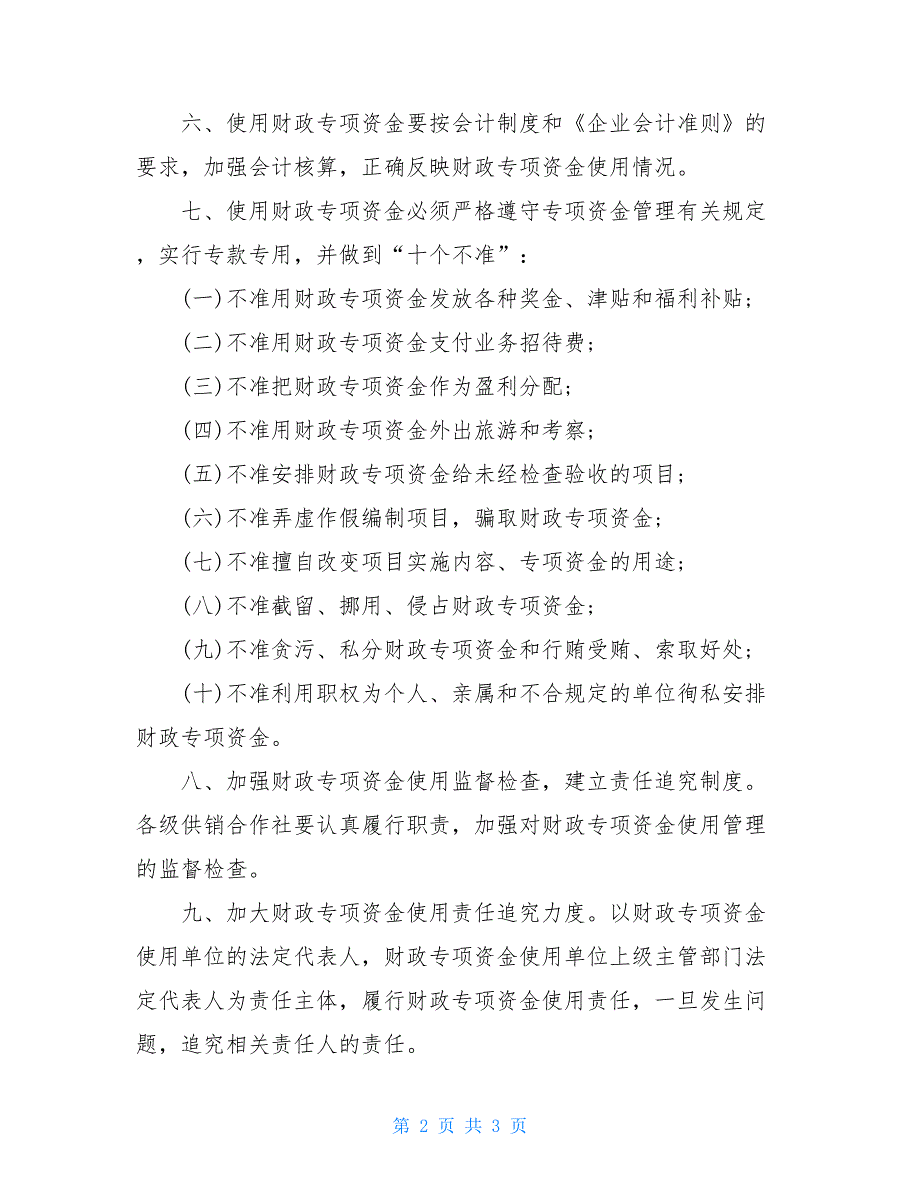 六、使用财政专项资金要按会计制度和《企业会计准则》的要求，加强会计核算，正确反映财政专项资金使用情况。

七、使用财政专项资金必须严格遵守专项资金管理有关规定，实行专款专用，并做到“十个不准”：

(一)不准用财政专项资金发放各种奖金、津贴和福利补贴；

(二)不准用财政专项资金支付业务招待费；

(三)不准把财政专项资金作为盈利分配；

(四)不准用财政专项资金外出旅游和考察；

(五)不准安排财政专项资金给未经检查验收的项目；

(六)不准弄虚作假编制项目，骗取财政专项资金；

(七)不准擅自改变项目实施内容、专项资金的用途；

(八)不准截留、挪用、侵占财政专项资金；

(九)不准贪污、私分财政专项资金和行贿受贿、索取好处；

(十)不准利用职权为个人、亲属和不合规定的单位徇私安排财政专项资金。

八、加强财政专项资金使用监督检查，建立责任追究制度。各级供销合作社要认真履行职责，加强对财政专项资金使用管理的监督检查。

九、加大财政专项资金使用责任追究力度。以财政专项资金使用单位的法定代表人，财政专项资金使用单位上级主管部门法定代表人为责任主体，履行财政专项资金使用责任，一旦发生问题，追究相关责任人的责任。

第 2 页 共 3 页